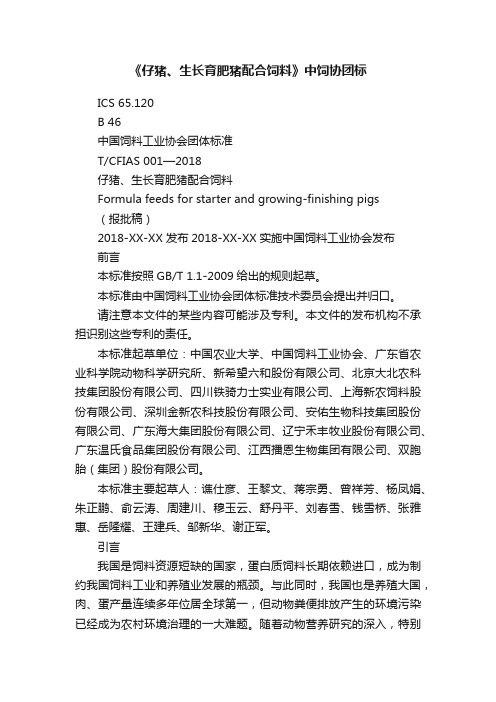 《仔猪、生长育肥猪配合饲料》中饲协团标

ICS 65.120

B 46

中国饲料工业协会团体标准

T/CFIAS 001—2018

仔猪、生长育肥猪配合饲料

Formula feeds for starter and growing-finishing pigs

（报批稿）

2018-XX-XX 发布 2018-XX-XX 实施中国饲料工业协会发布

前言

本标准按照 GB/T 1.1-2009 给出的规则起草。

本标准由中国饲料工业协会团体标准技术委员会提出并归口。

请注意本文件的某些内容可能涉及专利。本文件的发布机构不承担识别这些专利的责任。

本标准起草单位：中国农业大学、中国饲料工业协会、广东省农业科学院动物科学研究所、新希望六和股份有限公司、北京大北农科技集团股份有限公司、四川铁骑力士实业有限公司、上海新农饲料股份有限公司、深圳金新农科技股份有限公司、安佑生物科技集团股份有限公司、广东海大集团股份有限公司、辽宁禾丰牧业股份有限公司、广东温氏食品集团股份有限公司、江西播恩生物集团有限公司、双胞胎（集团）股份有限公司。

本标准主要起草人：谯仕彦、王黎文、蒋宗勇、曾祥芳、杨凤娟、朱正鹏、俞云涛、周建川、穆玉云、舒丹平、刘春雪、钱雪桥、张雅惠、岳隆耀、王建兵、邹新华、谢正军。

引言

我国是饲料资源短缺的国家，蛋白质饲料长期依赖进口，成为制约我国饲料工业和养殖业发展的瓶颈。与此同时，我国也是养殖大国，肉、蛋产量连续多年位居全球第一，但动物粪便排放产生的环境污染已经成为农村环境治理的一大难题。随着动物营养研究的深入，特别